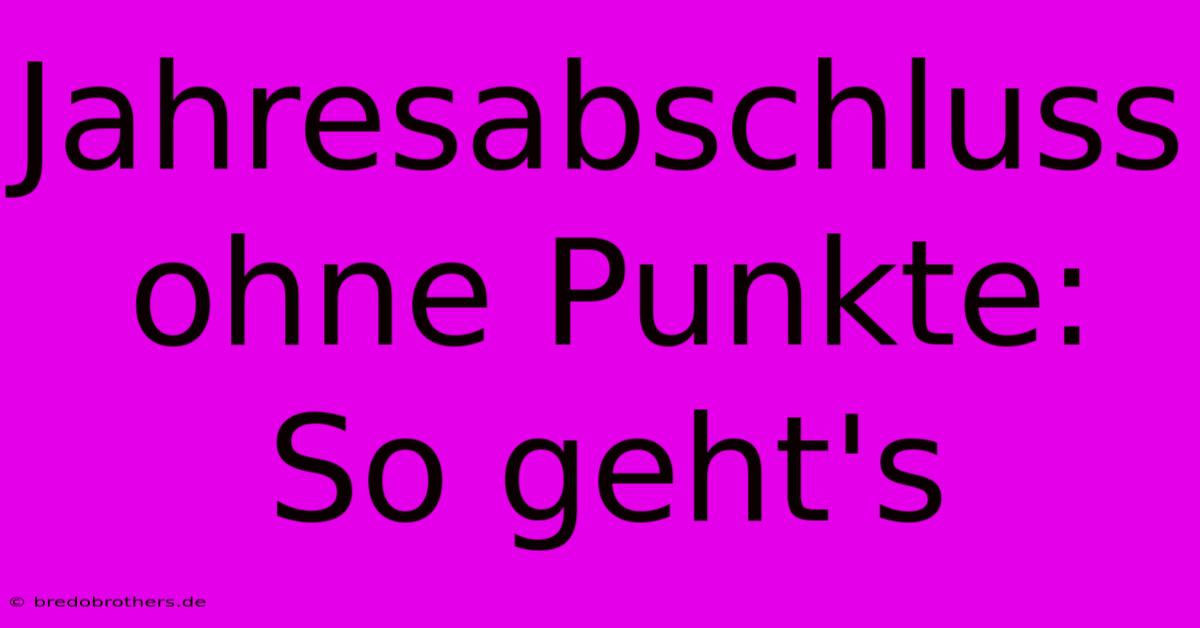 Jahresabschluss ohne Punkte: So geht's

© bredobrothers.de